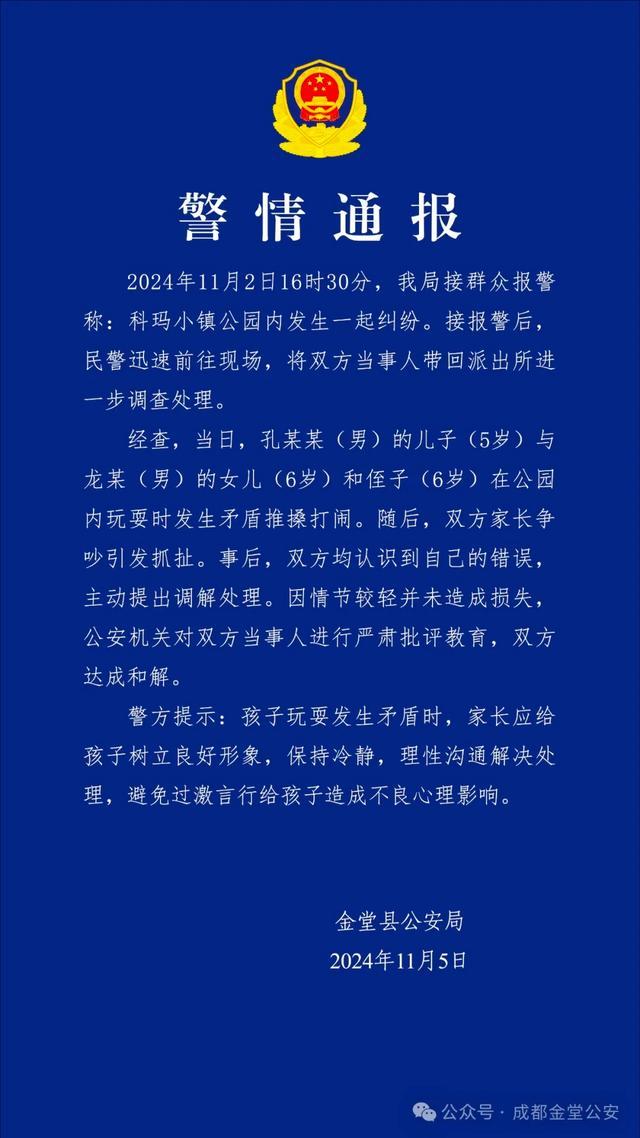 警情通报

2024年11月2日16时30分，我局接群众报警称：科玛小镇公园内发生一起纠纷。接报警后，民警迅速前往现场，将双方当事人带回派出所进一步调查处理。

经查，当日，孔某某（男）的儿子（5岁）与龙某（男）的女儿（6岁）和侄子（6岁）在公园内玩耍时发生矛盾推搡打闹。随后，双方家长争吵引发抓扯。事后，双方均认识到自己的错误，主动提出调解处理。因情节较轻并未造成损失，公安机关对双方当事人进行严肃批评教育，双方达成和解。

警方提示：孩子玩耍发生矛盾时，家长应给孩子树立良好形象，保持冷静，理性沟通解决处理，避免过激言行给孩子造成不良心理影响。

金堂县公安局
2024年11月5日

公众号 · 成都金堂公安